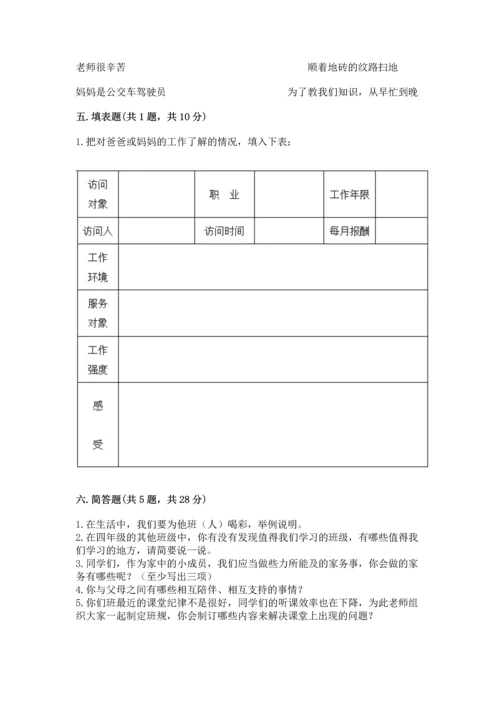 老师很辛苦　　　　　　　　　　　　　　顺着地砖的纹路扫地

妈妈是公交车驾驶员　　　　　　　　　　为了教我们知识，从早忙到晚

五. 填表题(共 1 题，共 10 分)

1. 把对爸爸或妈妈的工作了解的情况，填入下表：

| 访问对象 |  | 职　业 |  | 工作年限 |  |
|---|---|---|---|---|---|
| 访问人 |  | 访问时间 |  | 每月报酬 |  |
| 工作环境 |  |  |  |  |  |
| 服务对象 |  |  |  |  |  |
| 工作强度 |  |  |  |  |  |
| 感受 |  |  |  |  |  |

六. 简答题(共 5 题，共 28 分)

1. 在生活中，我们要为他班（人）喝彩，举例说明。
2. 在四年级的其他班级中，你有没有发现值得我们学习的班级，有哪些值得我们学习的地方，请简要说一说。
3. 同学们，作为家中的小成员，我们应当做些力所能及的家务事，你会做的家务有哪些呢？（至少写出三项）
4. 你与父母之间有哪些相互陪伴、相互支持的事情？
5. 你们班最近的课堂纪律不是很好，同学们的听课效率也在下降，为此老师组织大家一起制定班规，你会制订哪些内容来解决课堂上出现的问题？